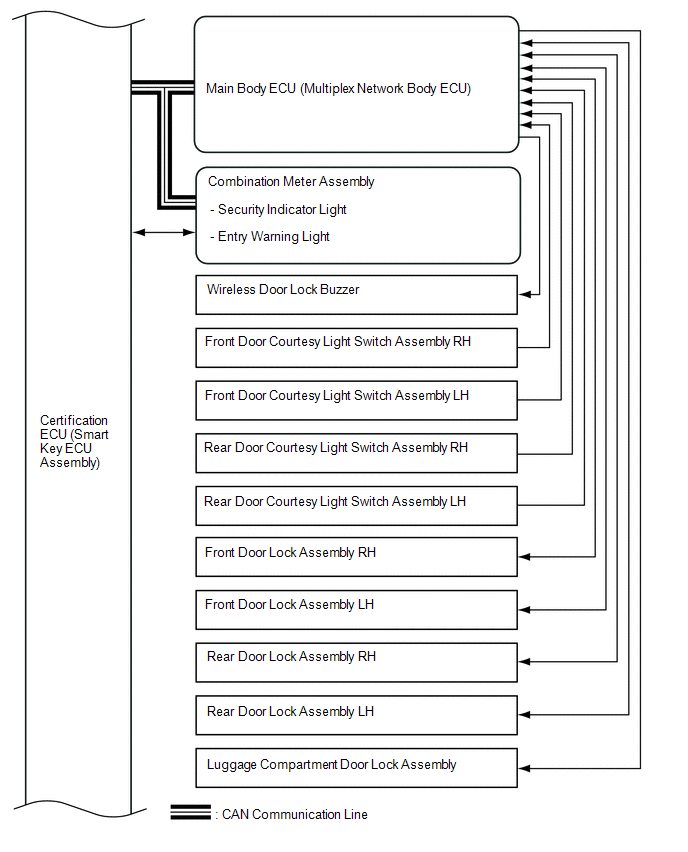 Certification ECU (Smart Key ECU Assembly)

Main Body ECU (Multiplex Network Body ECU)

Combination Meter Assembly
- Security Indicator Light
- Entry Warning Light

Wireless Door Lock Buzzer

Front Door Courtesy Light Switch Assembly RH

Front Door Courtesy Light Switch Assembly LH

Rear Door Courtesy Light Switch Assembly RH

Rear Door Courtesy Light Switch Assembly LH

Front Door Lock Assembly RH

Front Door Lock Assembly LH

Rear Door Lock Assembly RH

Rear Door Lock Assembly LH

Luggage Compartment Door Lock Assembly

: CAN Communication Line